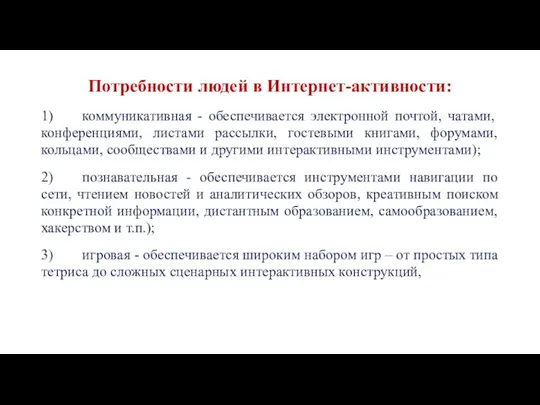 Потребности людей в Интернет-активности:

1) коммуникативная - обеспечивается электронной почтой, чатами, конференциями, листами рассылки, гостевыми книгами, форумами, кольцами, сообществами и другими интерактивными инструментами);

2) познавательная - обеспечивается инструментами навигации по сети, чтением новостей и аналитических обзоров, креативным поиском конкретной информации, дистантным образованием, самообразованием, хакерством и т.п.);

3) игровая - обеспечивается широким набором игр – от простых типа тетриса до сложных сценарных интерактивных конструкций,